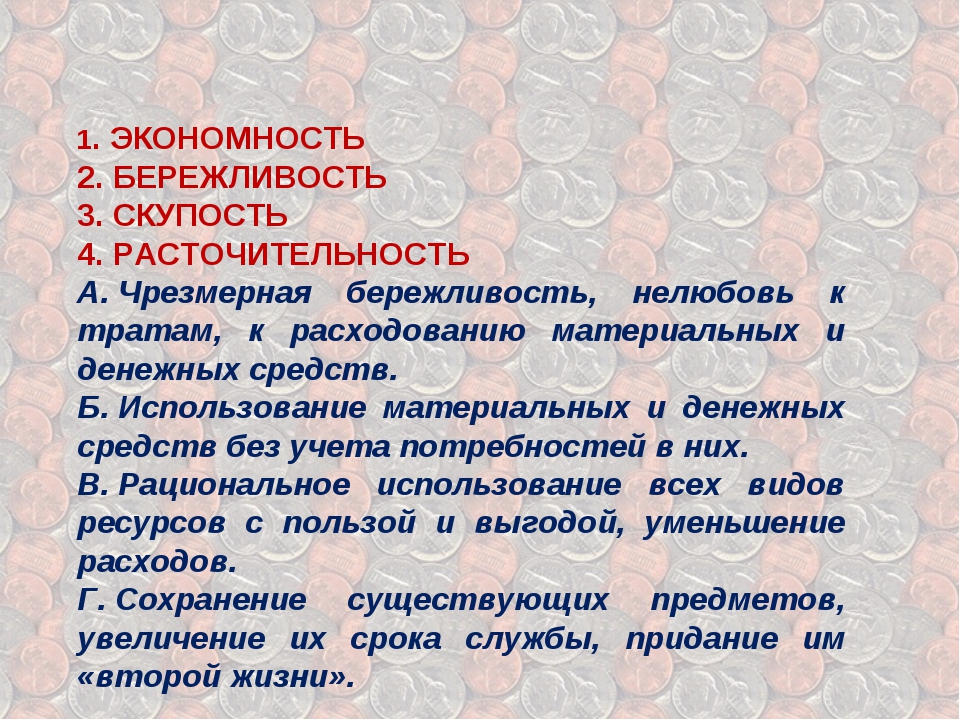 1. ЭКОНОМНОСТЬ
2. БЕРЕЖЛИВОСТЬ
3. СКУПОСТЬ
4. РАСТОЧИТЕЛЬНОСТЬ
А. Чрезмерная бережливость, нелюбовь к тратам, к расходованию материальных и денежных средств.
Б. Использование материальных и денежных средств без учета потребностей в них.
В. Рациональное использование всех видов ресурсов с пользой и выгодой, уменьшение расходов.
Г. Сохранение существующих предметов, увеличение их срока службы, придание им «второй жизни».